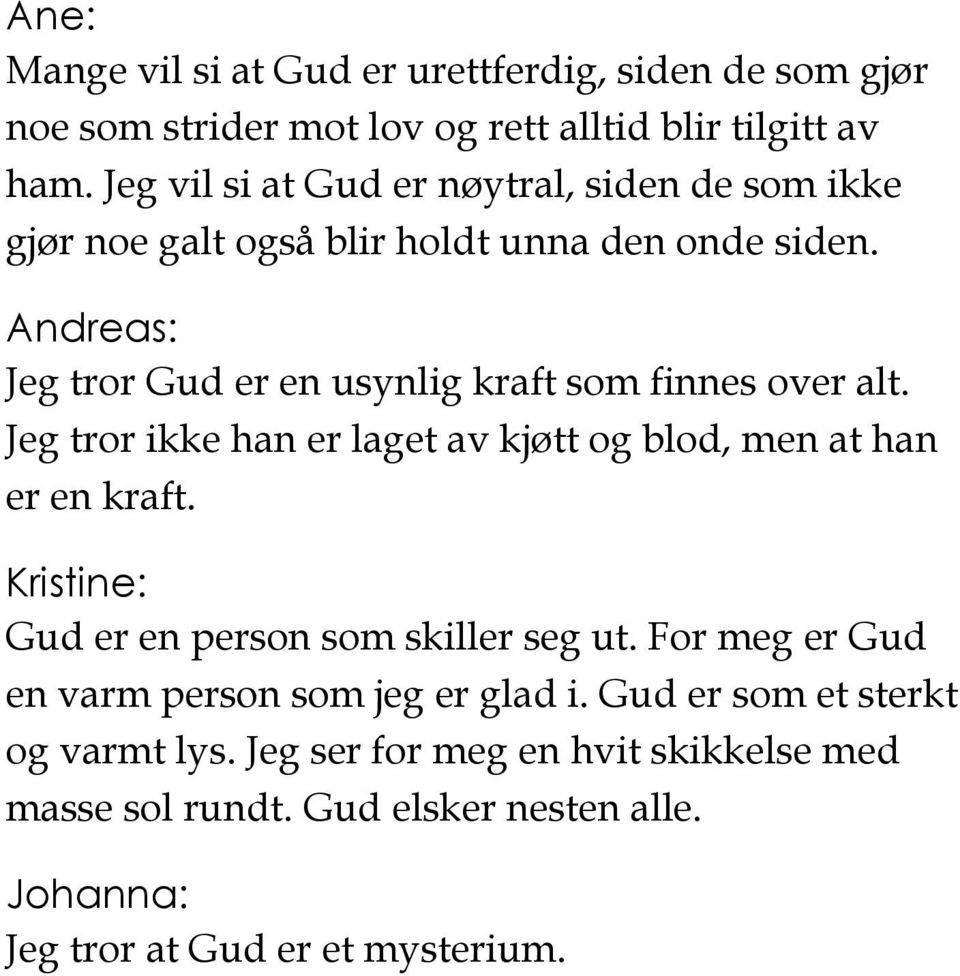 Ane:
Mange vil si at Gud er urettferdig, siden de som gjør noe som strider mot lov og rett alltid blir tilgitt av ham. Jeg vil si at Gud er nøytral, siden de som ikke gjør noe galt også blir holdt unna den onde siden.

Andreas:
Jeg tror Gud er en usynlig kraft som finnes over alt. Jeg tror ikke han er laget av kjøtt og blod, men at han er en kraft.

Kristine:
Gud er en person som skiller seg ut. For meg er Gud en varm person som jeg er glad i. Gud er som et sterkt og varmt lys. Jeg ser for meg en hvit skikkelse med masse sol rundt. Gud elsker nesten alle.

Johanna:
Jeg tror at Gud er et mysterium.